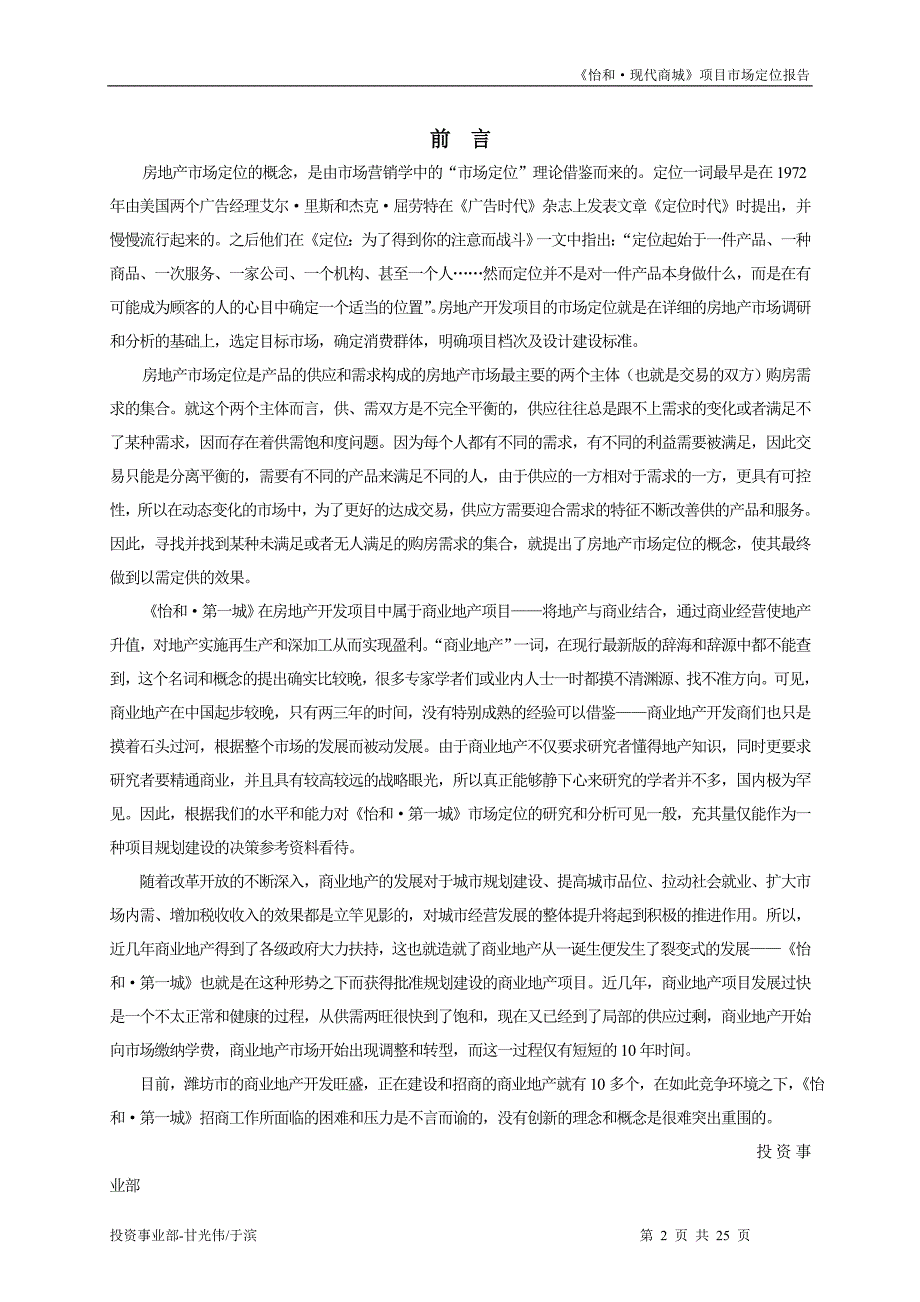 《怡和·现代商城》项目市场定位报告

前 言

房地产市场定位的概念，是由市场营销学中的“市场定位”理论借鉴而来的。定位一词最早是在1972年由美国两个广告经理艾尔·里斯和杰克·屈劳特在《广告时代》杂志上发表文章《定位时代》时提出，并慢慢流行起来的。之后他们在《定位：为了得到你的注意而战斗》一文中指出：“定位起始于一件产品、一种商品、一次服务、一家公司、一个机构、甚至一个人……然而定位并不是对一件产品本身做什么，而是在有可能成为顾客的人的心目中确定一个适当的位置”。房地产开发项目的市场定位就是在详细的房地产市场调研和分析的基础上，选定目标市场，确定消费群体，明确项目档次及设计建设标准。

房地产市场定位是产品的供应和需求构成的房地产市场最主要的两个主体（也就是交易的双方）购房需求的集合。就这个两个主体而言，供、需双方是不完全平衡的，供应往往总是跟不上需求的变化或者满足不了某种需求，因而存在着供需饱和度问题。因为每个人都有不同的需求，有不同的利益需要被满足，因此交易只能是分离平衡的，需要有不同的产品来满足不同的人，由于供应的一方相对于需求的一方，更具有可控性，所以在动态变化的市场中，为了更好的达成交易，供应方需要迎合需求的特征不断改善供的产品和服务。因此，寻找并找到某种未满足或者无人满足的购房需求的集合，就提出了房地产市场定位的概念，使其最终做到以需定供的效果。

《怡和·第一城》在房地产开发项目中属于商业地产项目——将地产与商业结合，通过商业经营使地产升值，对地产实施再生产和深加工从而实现盈利。“商业地产”一词，在现行最新版的辞海和辞源中都不能查到，这个名词和概念的提出确实比较晚，很多专家学者们或业内人士一时都摸不清渊源、找不准方向。可见，商业地产在中国起步较晚，只有两三年的时间，没有特别成熟的经验可以借鉴——商业地产开发商们也只是摸着石头过河，根据整个市场的发展而被动发展。由于商业地产不仅要求研究者懂得地产知识，同时更要求研究者要精通商业，并且具有较高较远的战略眼光，所以真正能够静下心来研究的学者并不多，国内极为罕见。因此，根据我们的水平和能力对《怡和·第一城》市场定位的研究和分析可见一般，充其量仅能作为一种项目规划建设的决策参考资料看待。

随着改革开放的不断深入，商业地产的发展对于城市规划建设、提高城市品位、拉动社会就业、扩大市场内需、增加税收收入的效果都是立竿见影的，对城市经营发展的整体提升将起到积极的推进作用。所以，近几年商业地产得到了各级政府大力扶持，这也就造就了商业地产从一诞生便发生了裂变式的发展——《怡和·第一城》也就是在这种形势之下而获得批准规划建设的商业地产项目。近几年，商业地产项目发展过快是一个不太正常和健康的过程，从供需两旺很快到了饱和，现在又已经到了局部的供应过剩，商业地产开始向市场缴纳学费，商业地产市场开始出现调整和转型，而这一过程仅有短短的10年时间。

目前，潍坊市的商业地产开发旺盛，正在建设和招商的商业地产就有10多个，在如此竞争环境之下，《怡和·第一城》招商工作所面临的困难和压力是不言而谕的，没有创新的理念和概念是很难突出重围的。

投资事业部

投资事业部-甘光伟/于滨 第 2 页 共 25 页